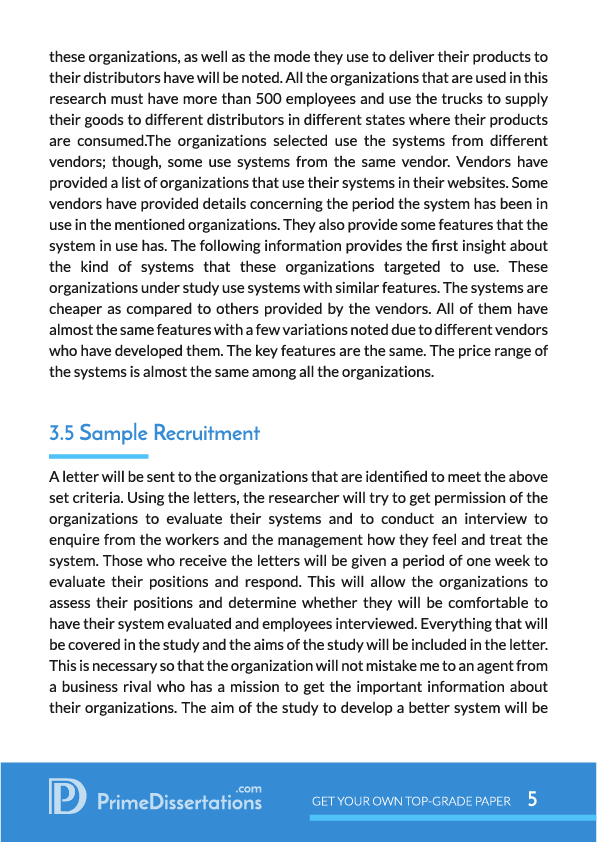 these organizations, as well as the mode they use to deliver their products to their distributors have will be noted. All the organizations that are used in this research must have more than 500 employees and use the trucks to supply their goods to different distributors in different states where their products are consumed.The organizations selected use the systems from different vendors; though, some use systems from the same vendor. Vendors have provided a list of organizations that use their systems in their websites. Some vendors have provided details concerning the period the system has been in use in the mentioned organizations. They also provide some features that the system in use has. The following information provides the first insight about the kind of systems that these organizations targeted to use. These organizations under study use systems with similar features. The systems are cheaper as compared to others provided by the vendors. All of them have almost the same features with a few variations noted due to different vendors who have developed them. The key features are the same. The price range of the systems is almost the same among all the organizations.

3.5 Sample Recruitment

A letter will be sent to the organizations that are identified to meet the above set criteria. Using the letters, the researcher will try to get permission of the organizations to evaluate their systems and to conduct an interview to enquire from the workers and the management how they feel and treat the system. Those who receive the letters will be given a period of one week to evaluate their positions and respond. This will allow the organizations to assess their positions and determine whether they will be comfortable to have their system evaluated and employees interviewed. Everything that will be covered in the study and the aims of the study will be included in the letter. This is necessary so that the organization will not mistake me to an agent from a business rival who has a mission to get the important information about their organizations. The aim of the study to develop a better system will be

PrimeDissertations.com

GET YOUR OWN TOP-GRADE PAPER 5